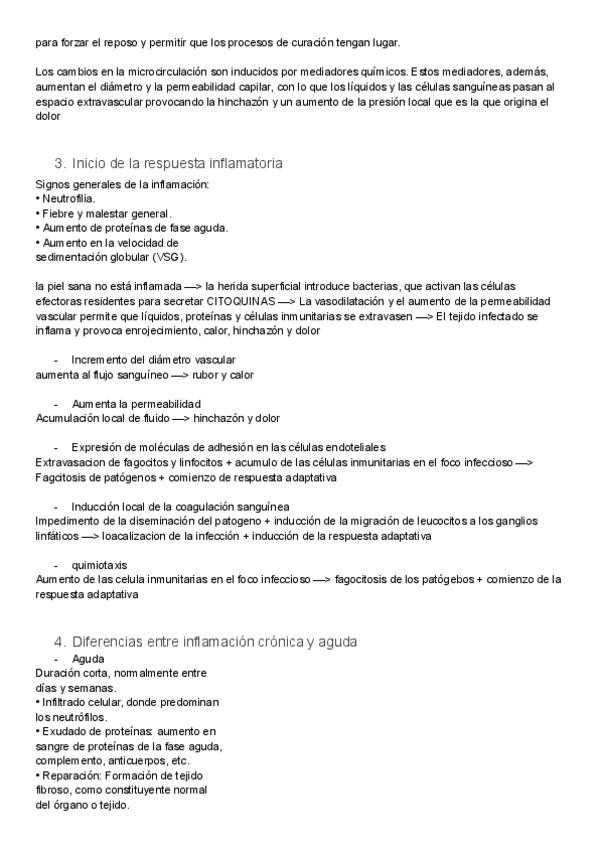 para forzar el reposo y permitir que los procesos de curación tengan lugar.

Los cambios en la microcirculación son inducidos por mediadores químicos. Estos mediadores, además, aumentan el diámetro y la permeabilidad capilar, con lo que los líquidos y las células sanguíneas pasan al espacio extravascular provocando la hinchazón y un aumento de la presión local que es la que origina el dolor

3. Inicio de la respuesta inflamatoria

Signos generales de la inflamación:
• Neutrofilia.
• Fiebre y malestar general.
• Aumento de proteínas de fase aguda.
• Aumento en la velocidad de sedimentación globular (VSG).

la piel sana no está inflamada —> la herida superficial introduce bacterias, que activan las células efectoras residentes para secretar CITOQUINAS —> La vasodilatación y el aumento de la permeabilidad vascular permite que líquidos, proteínas y células inmunitarias se extravasen —> El tejido infectado se inflama y provoca enrojecimiento, calor, hinchazón y dolor

- Incremento del diámetro vascular
aumenta al flujo sanguíneo —> rubor y calor

- Aumenta la permeabilidad
Acumulación local de fluido —> hinchazón y dolor

- Expresión de moléculas de adhesión en las células endoteliales
Extravasacion de fagocitos y linfocitos + acumulo de las células inmunitarias en el foco infeccioso —> Fagcitosis de patógenos + comienzo de respuesta adaptativa

- Inducción local de la coagulación sanguínea
Impedimento de la diseminación del patogeno + inducción de la migración de leucocitos a los ganglios linfáticos —> loacalizacion de la infección + inducción de la respuesta adaptativa

- quimiotaxis
Aumento de las celula inmunitarias en el foco infeccioso —> fagocitosis de los patógebos + comienzo de la respuesta adaptativa

4. Diferencias entre inflamación crónica y aguda

- Aguda
Duración corta, normalmente entre días y semanas.
• Infiltrado celular, donde predominan los neutrófilos.
• Exudado de proteínas: aumento en sangre de proteínas de la fase aguda, complemento, anticuerpos, etc.
• Reparación: Formación de tejido fibroso, como constituyente normal del órgano o tejido.